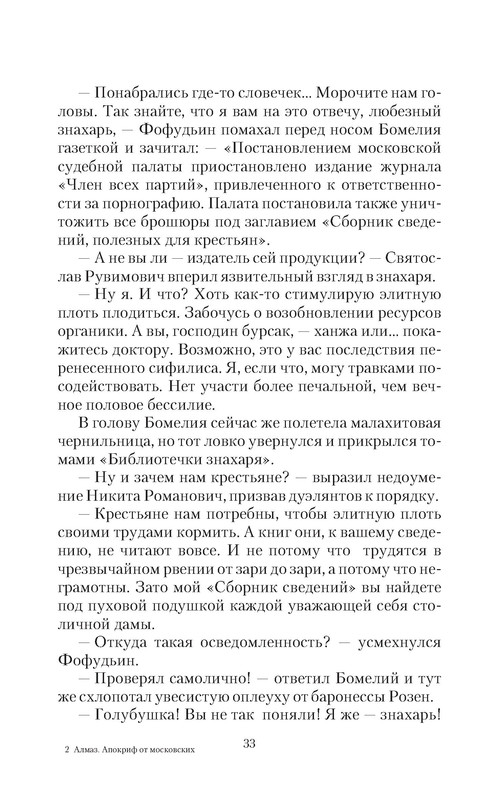 — Понабрались где-то словечек... Морочите нам головы. Так знайте, что я вам на это отвечу, любезный знахарь, — Фофудьин помахал перед носом Бомелия газеткой и зачитал: — «Постановлением московской судебной палаты приостановлено издание журнала «Член всех партий», привлеченного к ответственности за порнографию. Палата постановила также уничтожить все брошюры под заглавием «Сборник сведений, полезных для крестьян».

— А не вы ли — издатель сей продукции? — Святослав Рувимович вперил язвительный взгляд в знахаря.

— Ну я. И что? Хоть как-то стимулирую элитную плоть плодиться. Забочусь о возобновлении ресурсов органики. А вы, господин бурсак, — ханжа или... покажитесь доктору. Возможно, это у вас последствия перенесенного сифилиса. Я, если что, могу травками посодействовать. Нет участи более печальной, чем вечное половое бессилие.

В голову Бомелия сейчас же полетела малахитовая чернильница, но тот ловко увернулся и прикрылся томами «Библиотечки знахаря».

— Ну и зачем нам крестьяне? — выразил недоумение Никита Романович, призвав дуэлянтов к порядку.

— Крестьяне нам потребны, чтобы элитную плоть своими трудами кормить. А книг они, к вашему сведению, не читают вовсе. И не потому что трудятся в чрезвычайном рвении от зари до зари, а потому что неграмотны. Зато мой «Сборник сведений» вы найдете под пуховой подушкой каждой уважающей себя столичной дамы.

— Откуда такая осведомленность? — усмехнулся Фофудьин.

— Проверял самолично! — ответил Бомелий и тут же схлопотал увесистую оплеуху от баронессы Розен.

— Голубушка! Вы не так поняли! Я же — знахарь!

2 Алмаз. Апокриф от московских

33